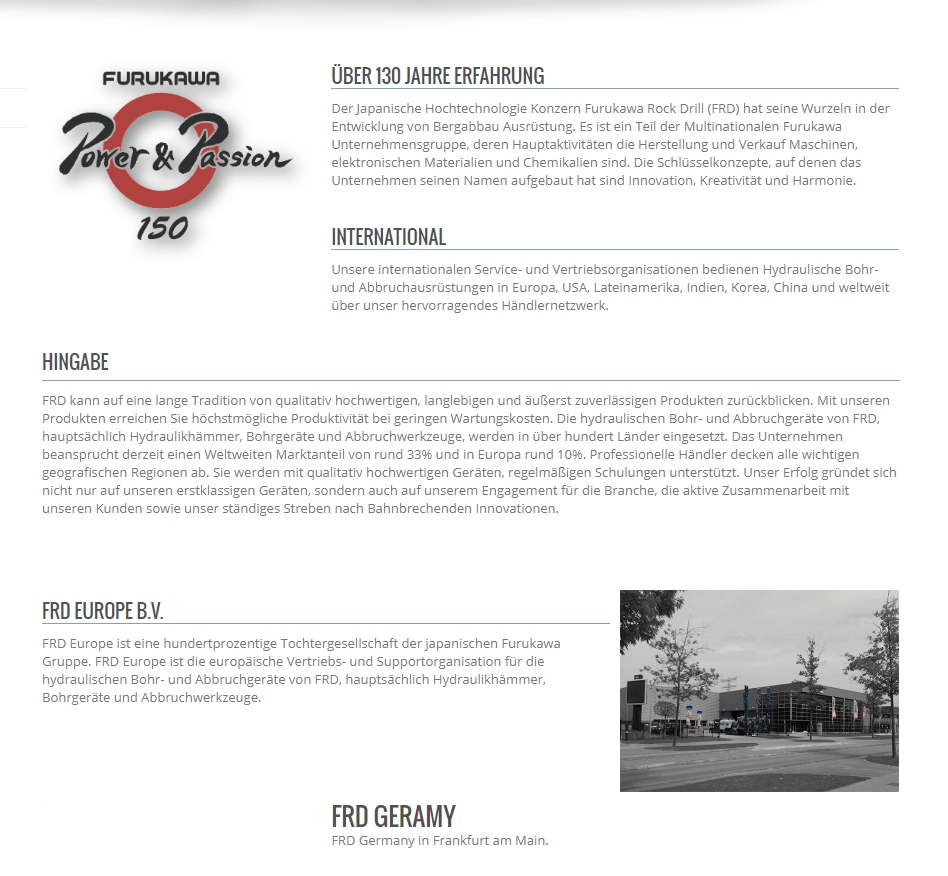 FURUKAWA
Power & Passion
150

ÜBER 130 JAHRE ERFAHRUNG

Der Japanische Hochtechnologie Konzern Furukawa Rock Drill (FRD) hat seine Wurzeln in der Entwicklung von Bergabbau Ausrüstung. Es ist ein Teil der Multinationalen Furukawa Unternehmensgruppe, deren Hauptaktivitäten die Herstellung und Verkauf Maschinen, elektronischen Materialien und Chemikalien sind. Die Schlüsselkonzepte, auf denen das Unternehmen seinen Namen aufgebaut hat sind Innovation, Kreativität und Harmonie.

INTERNATIONAL

Unsere internationalen Service- und Vertriebsorganisationen bedienen Hydraulische Bohr- und Abbruchausrüstungen in Europa, USA, Lateinamerika, Indien, Korea, China und weltweit über unser hervorragendes Händlernetzwerk.

HINGABE

FRD kann auf eine lange Tradition von qualitativ hochwertigen, langlebigen und äußerst zuverlässigen Produkten zurückblicken. Mit unseren Produkten erreichen Sie höchstmögliche Produktivität bei geringen Wartungskosten. Die hydraulischen Bohr- und Abbruchgeräte von FRD, hauptsächlich Hydraulikhämmer, Bohrgeräte und Abbruchwerkzeuge, werden in über hundert Länder eingesetzt. Das Unternehmen beansprucht derzeit einen Weltweiten Marktanteil von rund 33% und in Europa rund 10%. Professionelle Händler decken alle wichtigen geografischen Regionen ab. Sie werden mit qualitativ hochwertigen Geräten, regelmäßigen Schulungen unterstützt. Unser Erfolg gründet sich nicht nur auf unseren erstklassigen Geräten, sondern auch auf unserem Engagement für die Branche, die aktive Zusammenarbeit mit unseren Kunden sowie unser ständiges Streben nach Bahnbrechenden Innovationen.

FRD EUROPE B.V.

FRD Europe ist eine hundertprozentige Tochtergesellschaft der japanischen Furukawa Gruppe. FRD Europe ist die europäische Vertriebs- und Supportorganisation für die hydraulischen Bohr- und Abbruchgeräte von FRD, hauptsächlich Hydraulikhämmer, Bohrgeräte und Abbruchwerkzeuge.

FRD GERAMY

FRD Germany in Frankfurt am Main.